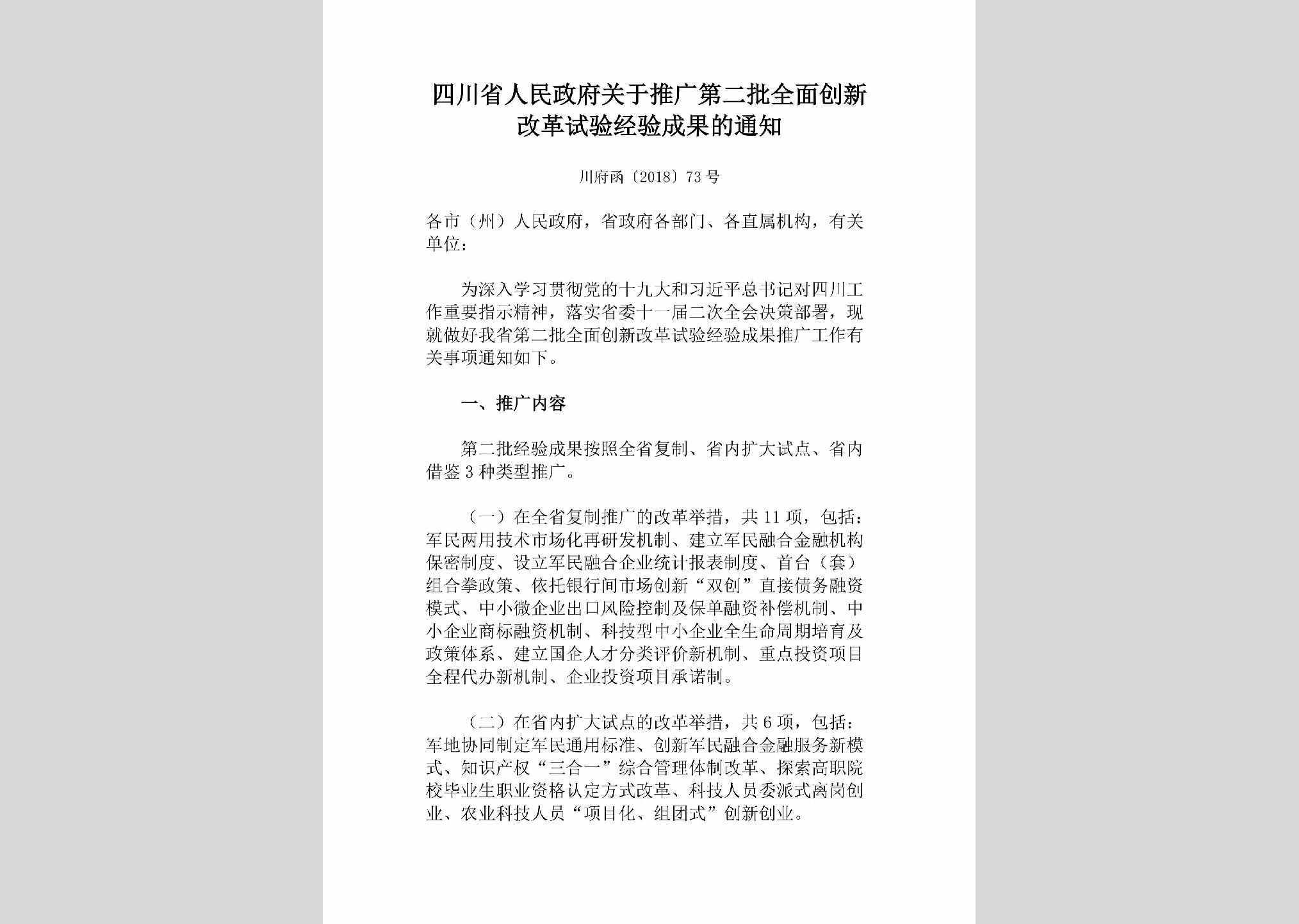 四川省人民政府关于推广第二批全面创新改革试验经验成果的通知

川府函〔2018〕73号

各市（州）人民政府，省政府各部门、各直属机构，有关单位：

为深入学习贯彻党的十九大和习近平总书记对四川工作重要指示精神，落实省委十一届二次全会决策部署，现就做好我省第二批全面创新改革试验经验成果推广工作有关事项通知如下。

一、推广内容

第二批经验成果按照全省复制、省内扩大试点、省内借鉴3种类型推广。

（一）在全省复制推广的改革举措，共11项，包括：军民两用技术市场化再研发机制、建立军民融合金融机构保密制度、设立军民融合企业统计报表制度、首台（套）组合拳政策、依托银行间市场创新“双创”直接债务融资模式、中小微企业出口风险控制及保单融资补偿机制、中小企业商标融资机制、科技型中小企业全生命周期培育及政策体系、建立国企人才分类评价新机制、重点投资项目全程代办新机制、企业投资项目承诺制。

（二）在省内扩大试点的改革举措，共6项，包括：军地协同制定军民通用标准、创新军民融合金融服务新模式、知识产权“三合一”综合管理体制改革、探索高职院校毕业生职业资格认定方式改革、科技人员委派式离岗创业、农业科技人员“项目化、组团式”创新创业。